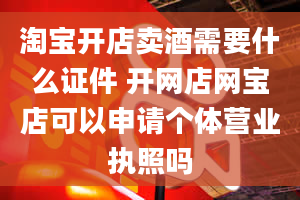 淘宝开店卖酒需要什么证件 开网店网宝店可以申请个体营业执照吗